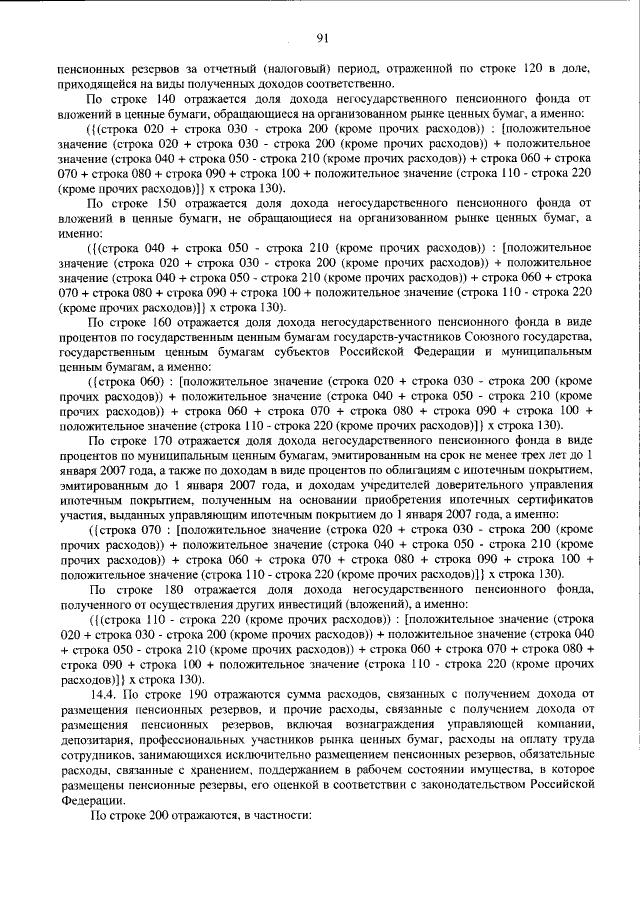 91

пенсионных резервов за отчетный (налоговый) период, отраженной по строке 120 в доле, приходящейся на виды полученных доходов соответственно.

По строке 140 отражается доля дохода негосударственного пенсионного фонда от вложений в ценные бумаги, обращающиеся на организованном рынке ценных бумаг, а именно:

({(строка 020 + строка 030 - строка 200 (кроме прочих расходов)) : [положительное значение (строка 020 + строка 030 - строка 200 (кроме прочих расходов)) + положительное значение (строка 040 + строка 050 - строка 210 (кроме прочих расходов)) + строка 060 + строка 070 + строка 080 + строка 090 + строка 100 + положительное значение (строка 110 - строка 220 (кроме прочих расходов)]} х строка 130).

По строке 150 отражается доля дохода негосударственного пенсионного фонда от вложений в ценные бумаги, не обращающиеся на организованном рынке ценных бумаг, а именно:

({(строка 040 + строка 050 - строка 210 (кроме прочих расходов)) : [положительное значение (строка 020 + строка 030 - строка 200 (кроме прочих расходов)) + положительное значение (строка 040 + строка 050 - строка 210 (кроме прочих расходов)) + строка 060 + строка 070 + строка 080 + строка 090 + строка 100 + положительное значение (строка 110 - строка 220 (кроме прочих расходов)]} х строка 130).

По строке 160 отражается доля дохода негосударственного пенсионного фонда в виде процентов по государственным ценным бумагам государств-участников Союзного государства, государственным ценным бумагам субъектов Российской Федерации и муниципальным ценным бумагам, а именно:

({строка 060) : [положительное значение (строка 020 + строка 030 - строка 200 (кроме прочих расходов)) + положительное значение (строка 040 + строка 050 - строка 210 (кроме прочих расходов)) + строка 060 + строка 070 + строка 080 + строка 090 + строка 100 + положительное значение (строка 110 - строка 220 (кроме прочих расходов)]} х строка 130).

По строке 170 отражается доля дохода негосударственного пенсионного фонда в виде процентов по муниципальным ценным бумагам, эмитированным на срок не менее трех лет до 1 января 2007 года, а также по доходам в виде процентов по облигациям с ипотечным покрытием, эмитированным до 1 января 2007 года, и доходам учредителей доверительного управления ипотечным покрытием, полученным на основании приобретения ипотечных сертификатов участия, выданных управляющим ипотечным покрытием до 1 января 2007 года, а именно:

({строка 070 : [положительное значение (строка 020 + строка 030 - строка 200 (кроме прочих расходов)) + положительное значение (строка 040 + строка 050 - строка 210 (кроме прочих расходов)) + строка 060 + строка 070 + строка 080 + строка 090 + строка 100 + положительное значение (строка 110 - строка 220 (кроме прочих расходов)]} х строка 130).

По строке 180 отражается доля дохода негосударственного пенсионного фонда, полученного от осуществления других инвестиций (вложений), а именно:

({(строка 110 - строка 220 (кроме прочих расходов)) : [положительное значение (строка 020 + строка 030 - строка 200 (кроме прочих расходов)) + положительное значение (строка 040 + строка 050 - строка 210 (кроме прочих расходов)) + строка 060 + строка 070 + строка 080 + строка 090 + строка 100 + положительное значение (строка 110 - строка 220 (кроме прочих расходов)]} х строка 130).

14.4. По строке 190 отражаются сумма расходов, связанных с получением дохода от размещения пенсионных резервов, и прочие расходы, связанные с получением дохода от размещения пенсионных резервов, включая вознаграждения управляющей компании, депозитария, профессиональных участников рынка ценных бумаг, расходы на оплату труда сотрудников, занимающихся исключительно размещением пенсионных резервов, обязательные расходы, связанные с хранением, поддержанием в рабочем состоянии имущества, в которое размещены пенсионные резервы, его оценкой в соответствии с законодательством Российской Федерации.

По строке 200 отражаются, в частности: